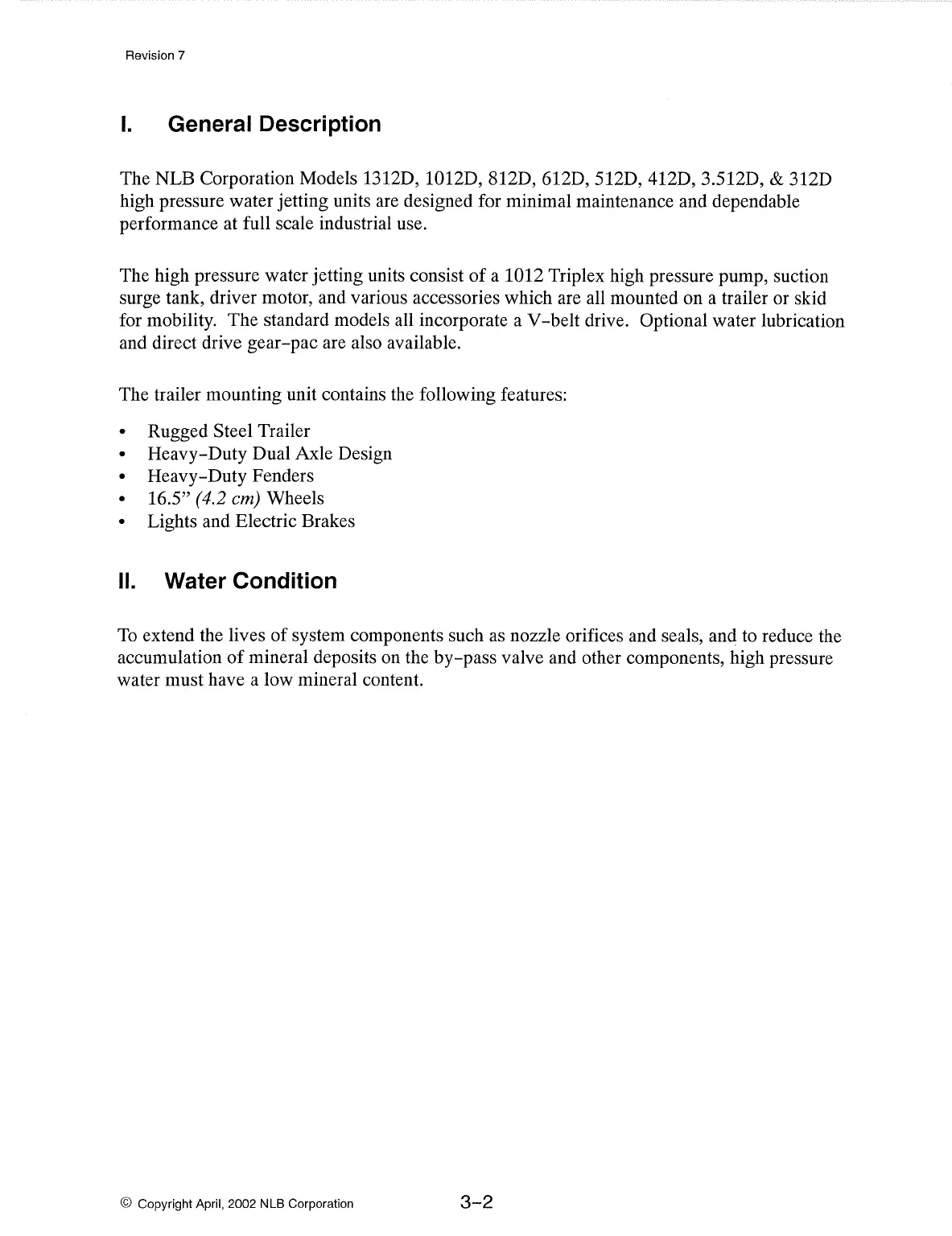 Revision 7

I. General Description

The NLB Corporation Models 1312D, 1012D, 812D, 612D, 512D, 412D, 3.512D, & 312D high pressure water jetting units are designed for minimal maintenance and dependable performance at full scale industrial use.

The high pressure water jetting units consist of a 1012 Triplex high pressure pump, suction surge tank, driver motor, and various accessories which are all mounted on a trailer or skid for mobility. The standard models all incorporate a V-belt drive. Optional water lubrication and direct drive gear-pac are also available.

The trailer mounting unit contains the following features:

• Rugged Steel Trailer
• Heavy-Duty Dual Axle Design
• Heavy-Duty Fenders
• 16.5" (4.2 cm) Wheels
• Lights and Electric Brakes

II. Water Condition

To extend the lives of system components such as nozzle orifices and seals, and to reduce the accumulation of mineral deposits on the by-pass valve and other components, high pressure water must have a low mineral content.

© Copyright April, 2002 NLB Corporation

3-2